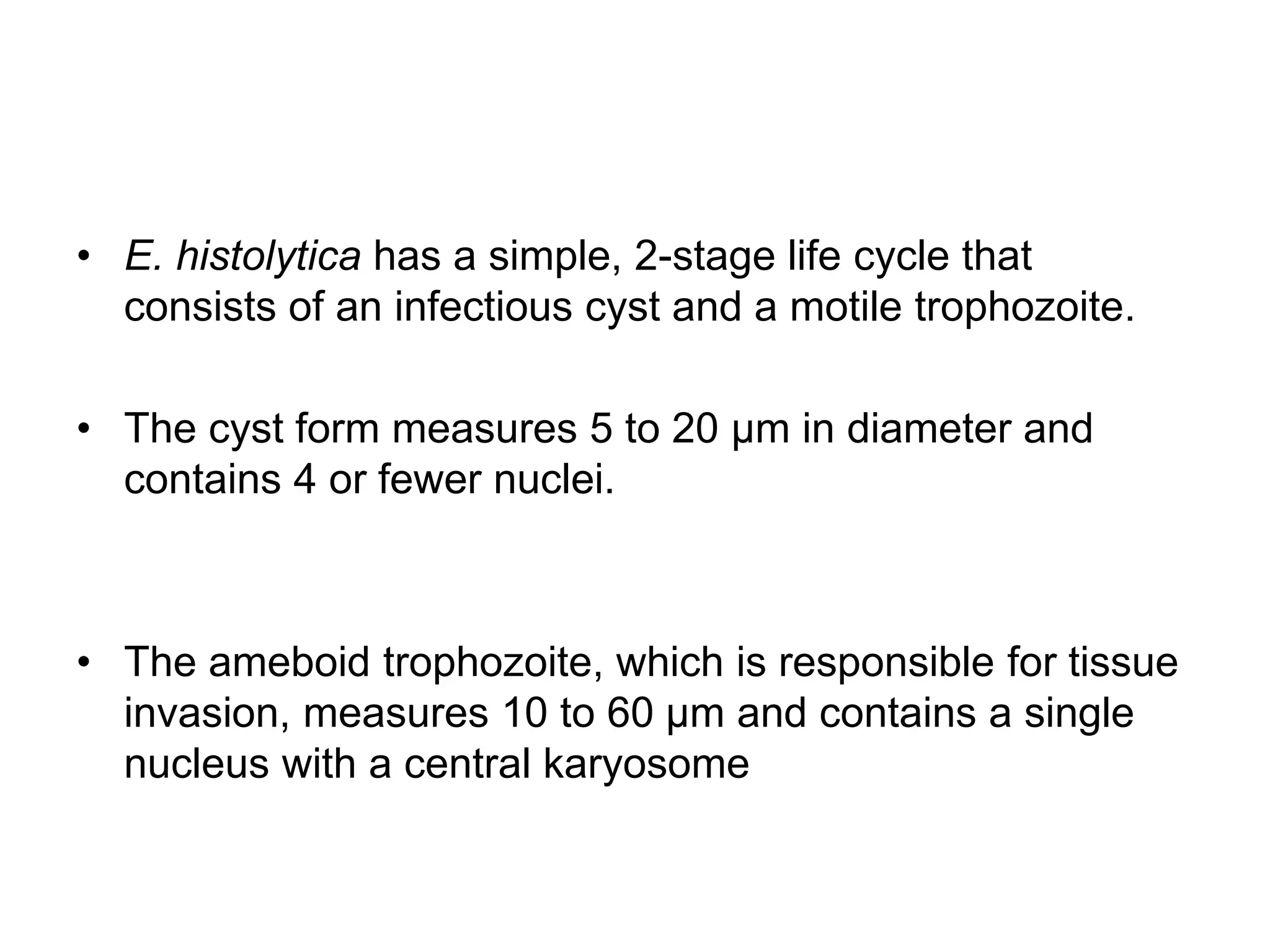 • E. histolytica has a simple, 2-stage life cycle that consists of an infectious cyst and a motile trophozoite.

• The cyst form measures 5 to 20 μm in diameter and contains 4 or fewer nuclei.

• The ameboid trophozoite, which is responsible for tissue invasion, measures 10 to 60 μm and contains a single nucleus with a central karyosome